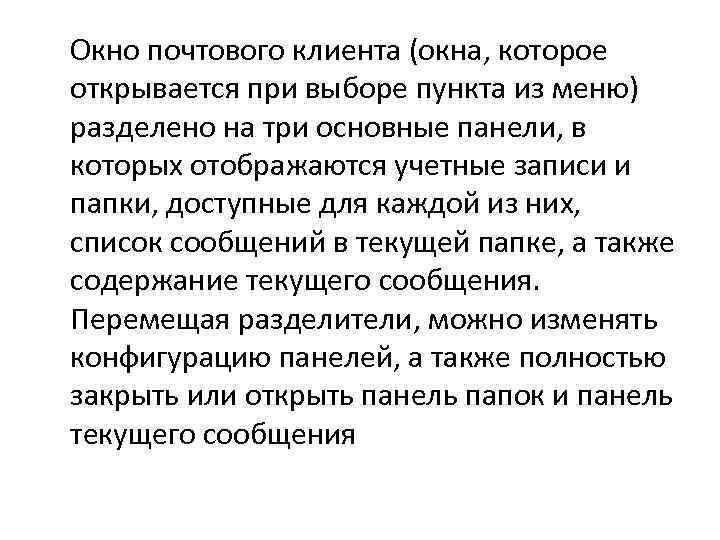 Окно почтового клиента (окна, которое открывается при выборе пункта из меню) разделено на три основные панели, в которых отображаются учетные записи и папки, доступные для каждой из них, список сообщений в текущей папке, а также содержание текущего сообщения. Перемещая разделители, можно изменять конфигурацию панелей, а также полностью закрыть или открыть панель папок и панель текущего сообщения